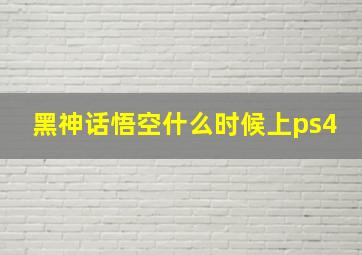 黑神话悟空什么时候上ps4